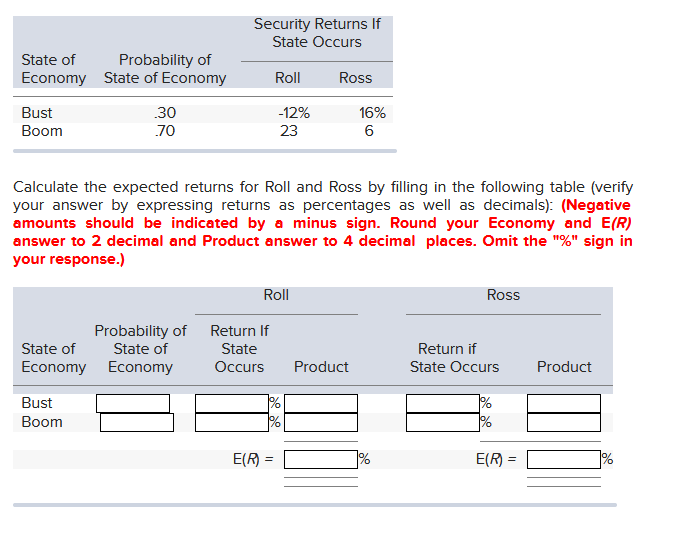 | State of Economy | Probability of State of Economy | Security Returns If State Occurs: Roll | Security Returns If State Occurs: Ross |
|---|---|---|---|
| Bust | .30 | -12% | 16% |
| Boom | .70 | 23 | 6 |

Calculate the expected returns for Roll and Ross by filling in the following table (verify your answer by expressing returns as percentages as well as decimals): (Negative amounts should be indicated by a minus sign. Round your Economy and E(R) answer to 2 decimal and Product answer to 4 decimal places. Omit the "%" sign in your response.)

| State of Economy | Probability of State of Economy | Roll: Return If State Occurs | Roll: Product | Ross: Return if State Occurs | Ross: Product |
|---|---|---|---|---|---|
| Bust | | % | | % | |
| Boom | | % | | % | |
| | | E(R) = | % | E(R) = | % |